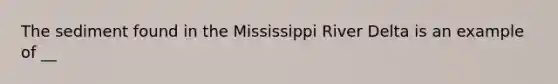 The sediment found in the Mississippi River Delta is an example of __